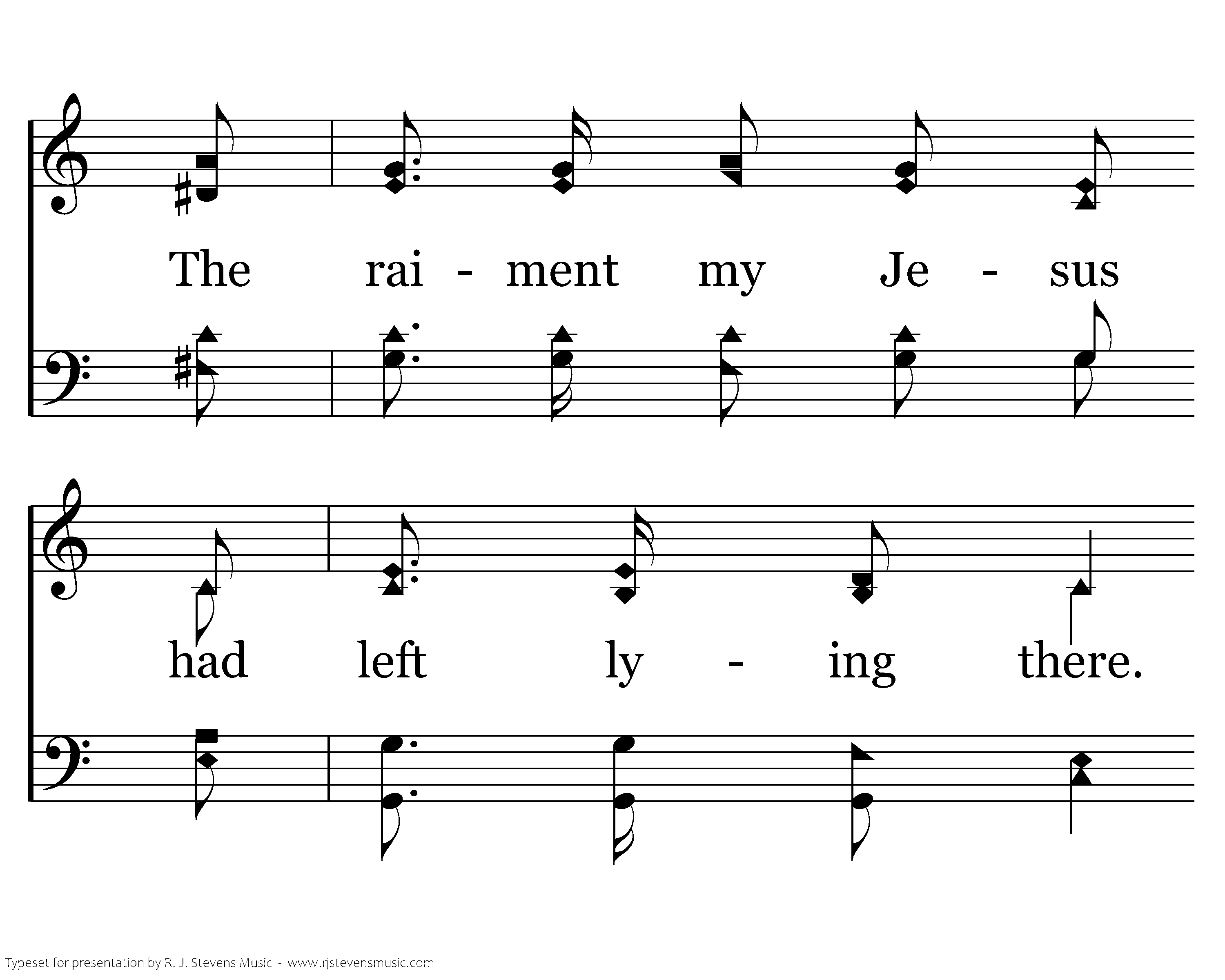 The rai - ment my Je - sus

had left ly - ing there.

Typeset for presentation by R. J. Stevens Music - www.rjstevensmusic.com